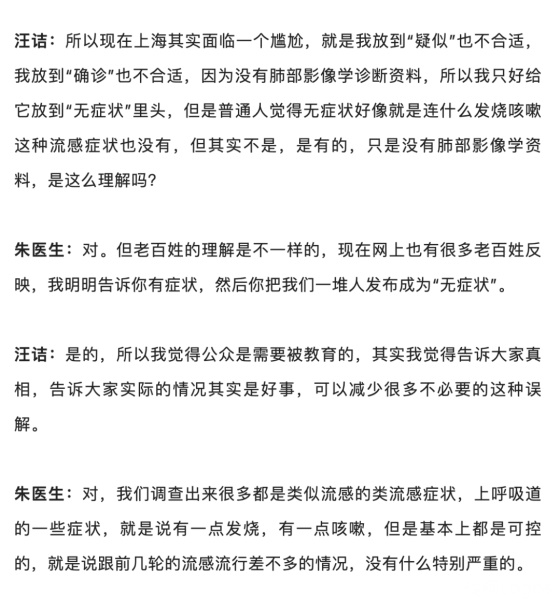 汪诘：所以现在上海其实面临一个尴尬，就是我放到“疑似”也不合适，我放到“确诊”也不合适，因为没有肺部影像学诊断资料，所以我只好给它放到“无症状”里头，但是普通人觉得无症状好像就是连什么发烧咳嗽这种流感症状也没有，但其实不是，是有的，只是没有肺部影像学资料，是这么理解吗？

朱医生：对。但老百姓的理解是不一样的，现在网上也有很多老百姓反映，我明明告诉你有症状，然后你把我们一堆人发布成为“无症状”。

汪诘：是的，所以我觉得公众是需要被教育的，其实我觉得告诉大家真相，告诉大家实际的情况其实是好事，可以减少很多不必要的这种误解。

朱医生：对，我们调查出来很多都是类似流感的类流感症状，上呼吸道的一些症状，就是说有一点发烧，有一点咳嗽，但是基本上都是可控的，就是说跟前几轮的流感流行差不多的情况，没有什么特别严重的。